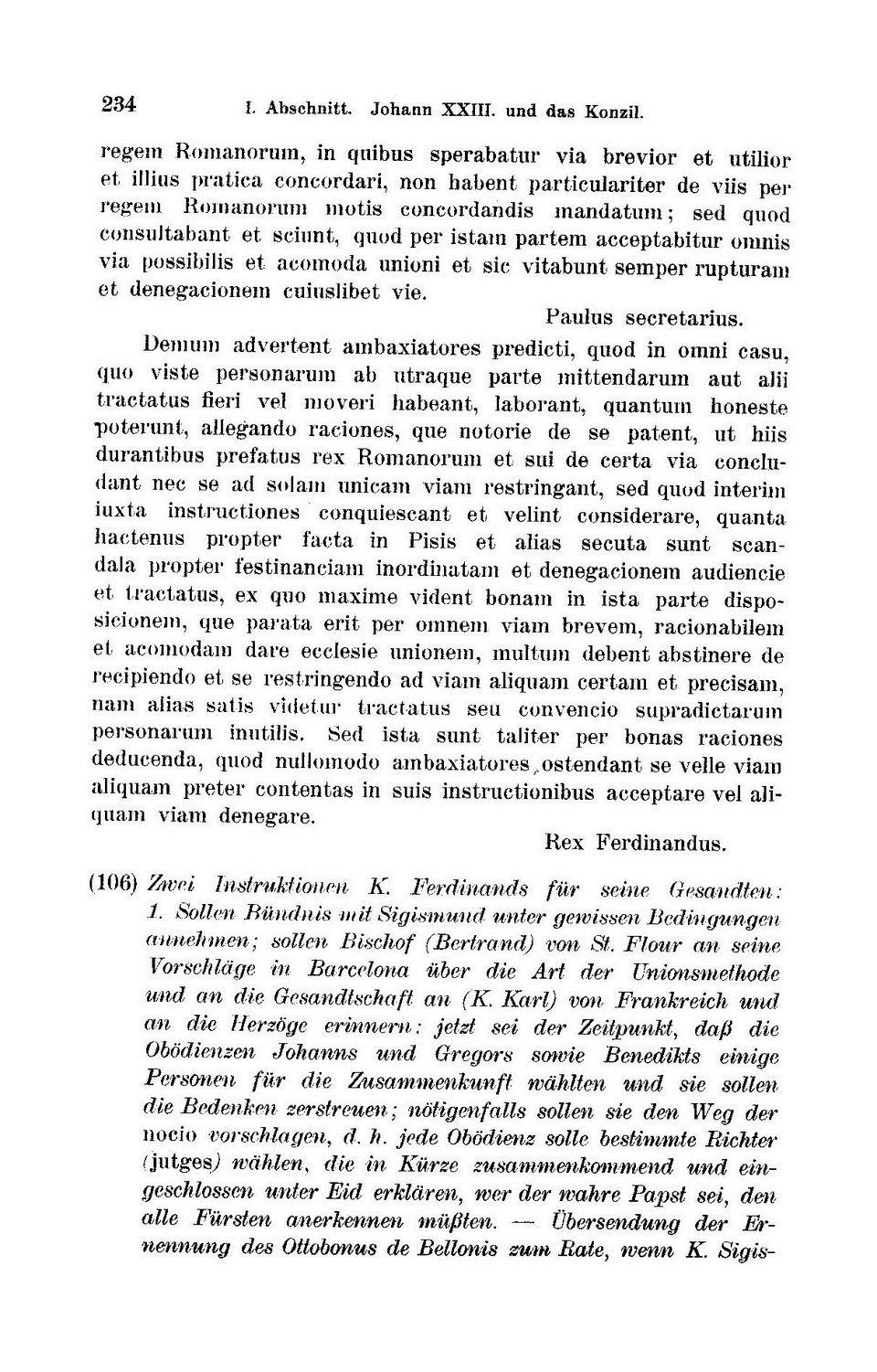 234 I. Abschnitt. Johann XXIII. und das Konzil.

regem Romanorum, in quibus sperabatur via brevior et utilior et illius pratica concordari, non habent particulariter de viis per regem Romanorum motis concordandis mandatum; sed quod consultabant et sciunt, quod per istam partem acceptabitur omnis via possibilis et acomoda unioni et sic vitabunt semper rupturam et denegacionem cuiuslibet vie.

Paulus secretarius.

Demum advertent ambaxiatores predicti, quod in omni casu, quo viste personarum ab utraque parte mittendarum aut alii tractatus fieri vel moveri habeant, laborant, quantum honeste poterunt, allegando raciones, que notorie de se patent, ut hiis durantibus prefatus rex Romanorum et sui de certa via concludant nec se ad solam unicam viam restringant, sed quod interim iuxta instructiones conquiescant et velint considerare, quanta hactenus propter facta in Pisis et alias secuta sunt scandala propter festinanciam inordinatam et denegacionem audiencie et tractatus, ex quo maxime vident bonam in ista parte disposicionem, que parata erit per omnem viam brevem, racionabilem et acomodam dare ecclesie unionem, multum debent abstinere de recipiendo et se restringendo ad viam aliquam certam et precisam, nam alias satis videtur tractatus seu convencio supradictarum personarum inutilis. Sed ista sunt taliter per bonas raciones deducenda, quod nullomodo ambaxiatores ostendant se velle viam aliquam preter contentas in suis instructionibus acceptare vel aliquam viam denegare.

Rex Ferdinandus.

(106) Zwei Instruktionen K. Ferdinands für seine Gesandten: 1. Sollen Bündnis mit Sigismund unter gewissen Bedingungen annehmen; sollen Bischof (Bertrand) von St. Flour an seine Vorschläge in Barcelona über die Art der Unionsmethode und an die Gesandtschaft an (K. Karl) von Frankreich und an die Herzöge erinnern: jetzt sei der Zeitpunkt, daß die Obödienzen Johanns und Gregors sowie Benedikts einige Personen für die Zusammenkunft wählten und sie sollen die Bedenken zerstreuen; nötigenfalls sollen sie den Weg der nocio vorschlagen, d. h. jede Obödienz solle bestimmte Richter (jutges) wählen, die in Kürze zusammenkommend und eingeschlossen unter Eid erklären, wer der wahre Papst sei, den alle Fürsten anerkennen müßten. — Übersendung der Ernennung des Ottobonus de Bellonis zum Rate, wenn K. Sigis-